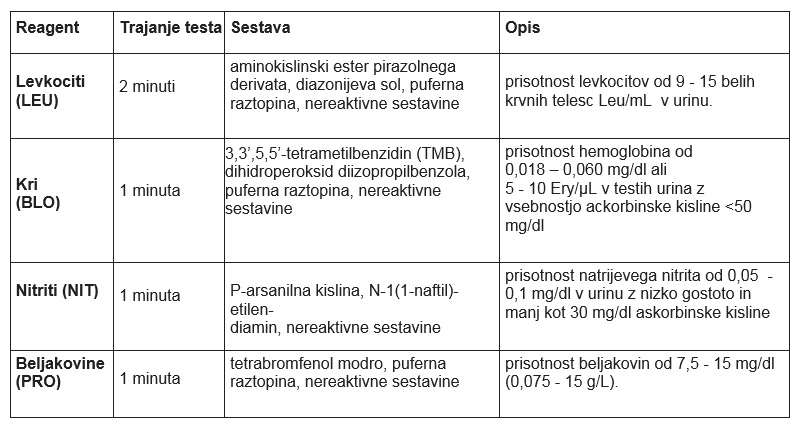 | Reagent | Trajanje testa | Sestava | Opis |
|---|---|---|---|
| Levkociti (LEU) | 2 minuti | aminokislinski ester pirazolnega derivata, diazonijeva sol, puferna raztopina, nereaktivne sestavine | prisotnost levkocitov od 9 - 15 belih krvnih telesc Leu/mL v urinu. |
| Kri (BLO) | 1 minuta | 3,3',5,5'-tetrametilbenzidin (TMB), dihidroperoksid diizopropilbenzola, puferna raztopina, nereaktivne sestavine | prisotnost hemoglobina od 0,018 – 0,060 mg/dl ali 5 - 10 Ery/µL v testih urina z vsebnostjo ackorbinske kisline <50 mg/dl |
| Nitriti (NIT) | 1 minuta | P-arsanilna kislina, N-1(1-naftil)-etilen-diamin, nereaktivne sestavine | prisotnost natrijevega nitrita od 0,05 - 0,1 mg/dl v urinu z nizko gostoto in manj kot 30 mg/dl askorbinske kisline |
| Beljakovine (PRO) | 1 minuta | tetrabromfenol modro, puferna raztopina, nereaktivne sestavine | prisotnost beljakovin od 7,5 - 15 mg/dl (0,075 - 15 g/L). |